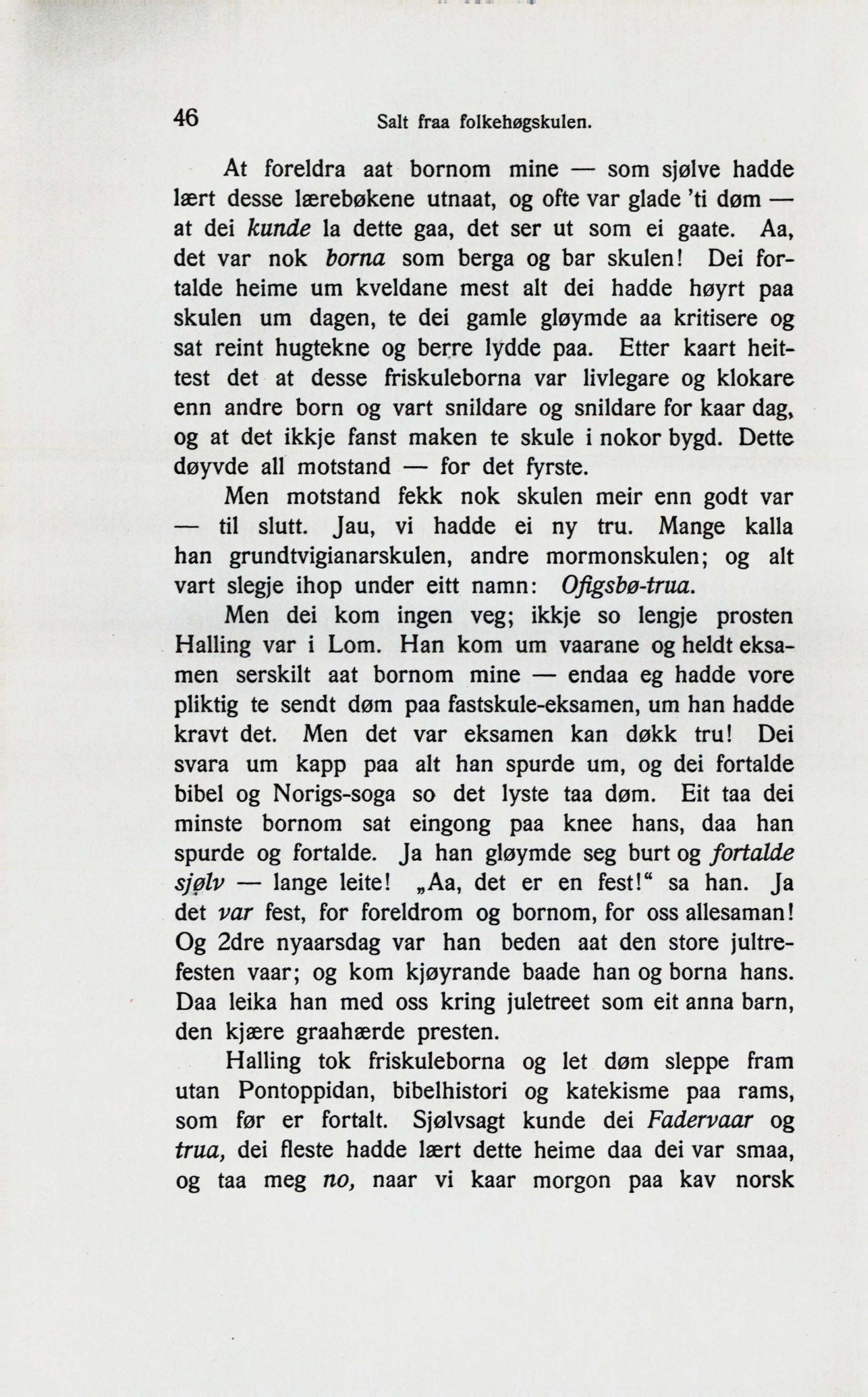 46 Salt fraa folkehøgskulen.

At foreldra aat bornom mine — som sjølve hadde lært desse lærebøkene utnaat, og ofte var glade 'ti døm — at dei kunde la dette gaa, det ser ut som ei gaate. Aa, det var nok borna som berga og bar skulen! Dei fortalde heime um kveldane mest alt dei hadde høyrt paa skulen um dagen, te dei gamle gløymde aa kritisere og sat reint hugtekne og berre lydde paa. Etter kaart heittest det at desse friskuleborna var livlegare og klokare enn andre born og vart snildare og snildare for kaar dag, og at det ikkje fanst maken te skule i nokor bygd. Dette døyvde all motstand — for det fyrste.

Men motstand fekk nok skulen meir enn godt var — til slutt. Jau, vi hadde ei ny tru. Mange kalla han grundtvigianarskulen, andre mormonskulen; og alt vart slegje ihop under eitt namn: Ofigsbø-trua.

Men dei kom ingen veg; ikkje so lengje prosten Halling var i Lom. Han kom um vaarane og heldt eksamen serskilt aat bornom mine — endaa eg hadde vore pliktig te sendt døm paa fastskule-eksamen, um han hadde kravt det. Men det var eksamen kan døkk tru! Dei svara um kapp paa alt han spurde um, og dei fortalde bibel og Norigs-soga so det lyste taa døm. Eit taa dei minste bornom sat eingong paa knee hans, daa han spurde og fortalde. Ja han gløymde seg burt og fortalde sjølv — lange leite! „Aa, det er en fest!“ sa han. Ja det var fest, for foreldrom og bornom, for oss allesaman! Og 2dre nyaarsdag var han beden aat den store jultrefesten vaar; og kom kjøyrande baade han og borna hans. Daa leika han med oss kring juletreet som eit anna barn, den kjære graahærde presten.

Halling tok friskuleborna og let døm sleppe fram utan Pontoppidan, bibelhistori og katekisme paa rams, som før er fortalt. Sjølvsagt kunde dei Fadervaar og trua, dei fleste hadde lært dette heime daa dei var smaa, og taa meg no, naar vi kaar morgon paa kav norsk